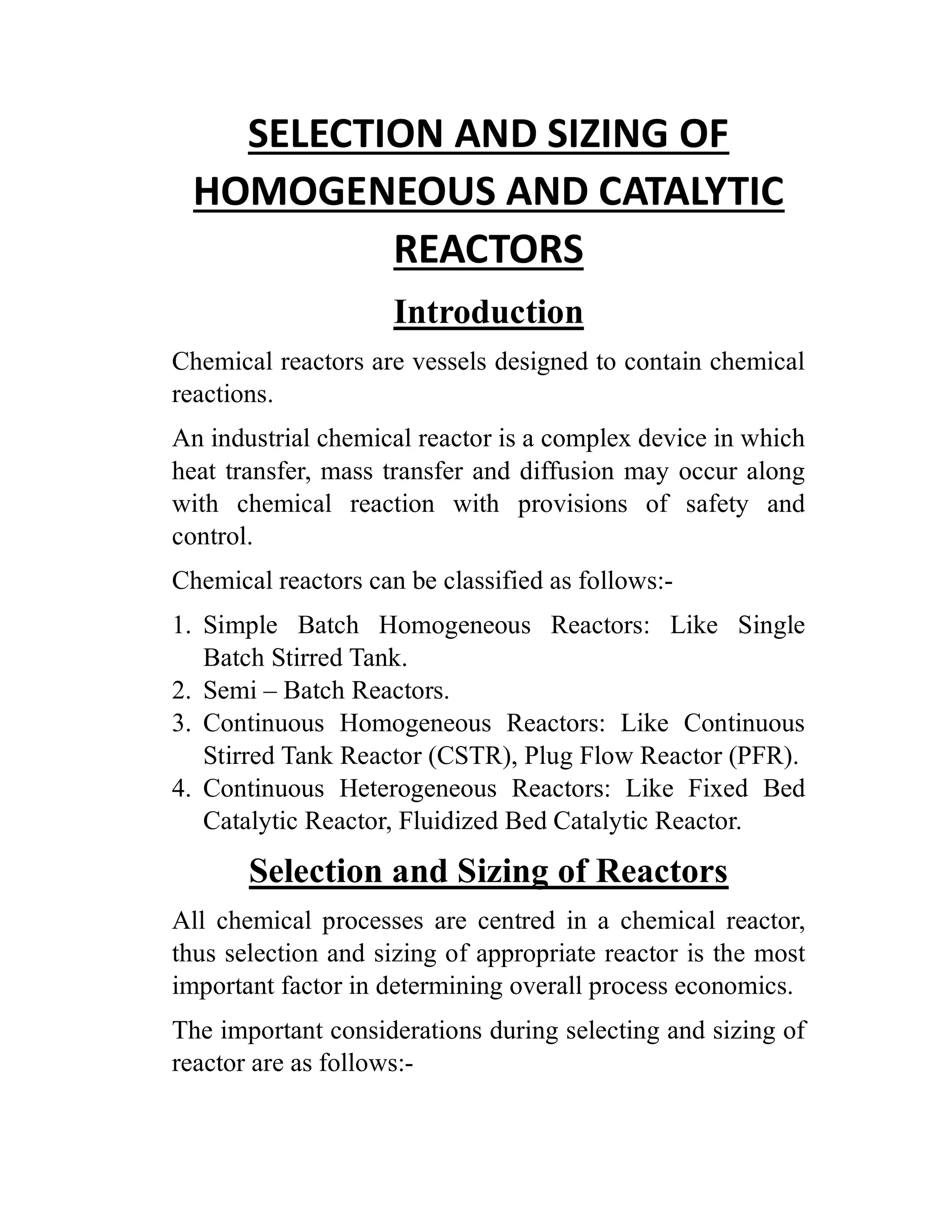 SELECTION AND SIZING OF HOMOGENEOUS AND CATALYTIC REACTORS

Introduction

Chemical reactors are vessels designed to contain chemical reactions.

An industrial chemical reactor is a complex device in which heat transfer, mass transfer and diffusion may occur along with chemical reaction with provisions of safety and control.

Chemical reactors can be classified as follows:-

1. Simple Batch Homogeneous Reactors: Like Single Batch Stirred Tank.
2. Semi – Batch Reactors.
3. Continuous Homogeneous Reactors: Like Continuous Stirred Tank Reactor (CSTR), Plug Flow Reactor (PFR).
4. Continuous Heterogeneous Reactors: Like Fixed Bed Catalytic Reactor, Fluidized Bed Catalytic Reactor.

Selection and Sizing of Reactors

All chemical processes are centred in a chemical reactor, thus selection and sizing of appropriate reactor is the most important factor in determining overall process economics.

The important considerations during selecting and sizing of reactor are as follows:-